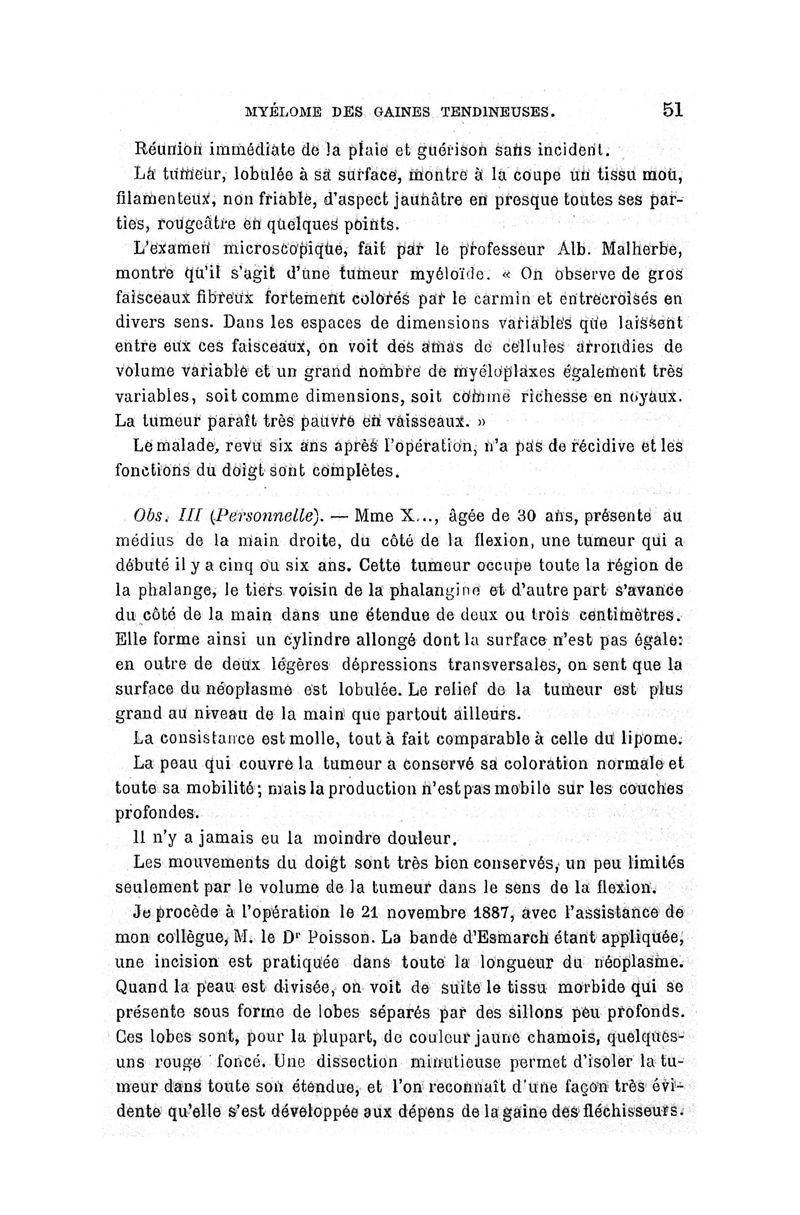 MYÉLOME DES GAINES TENDINEUSES. 51

Réunion immédiate de la plaie et guérison sans incident.

La tumeur, lobulée à sa surface, montre à la coupe un tissu mou, filamenteux, non friable, d'aspect jaunâtre en presque toutes ses parties, rougeâtre en quelques points.

L'examen microscopique, fait par le professeur Alb. Malherbe, montre qu'il s'agit d'une tumeur myéloïde. « On observe de gros faisceaux fibreux fortement colorés par le carmin et entrecroisés en divers sens. Dans les espaces de dimensions variables que laissent entre eux ces faisceaux, on voit des amas de cellules arrondies de volume variable et un grand nombre de myéloplaxes également très variables, soit comme dimensions, soit comme richesse en noyaux. La tumeur paraît très pauvre en vaisseaux. »

Le malade, revu six ans après l'opération, n'a pas de récidive et les fonctions du doigt sont complètes.

Obs. III (Personnelle). — Mme X..., âgée de 30 ans, présente au médius de la main droite, du côté de la flexion, une tumeur qui a débuté il y a cinq ou six ans. Cette tumeur occupe toute la région de la phalange, le tiers voisin de la phalangine et d'autre part s'avance du côté de la main dans une étendue de deux ou trois centimètres. Elle forme ainsi un cylindre allongé dont la surface n'est pas égale: en outre de deux légères dépressions transversales, on sent que la surface du néoplasme est lobulée. Le relief de la tumeur est plus grand au niveau de la main que partout ailleurs.

La consistance est molle, tout à fait comparable à celle du lipome.

La peau qui couvre la tumeur a conservé sa coloration normale et toute sa mobilité; mais la production n'est pas mobile sur les couches profondes.

Il n'y a jamais eu la moindre douleur.

Les mouvements du doigt sont très bien conservés, un peu limités seulement par le volume de la tumeur dans le sens de la flexion.

Je procède à l'opération le 21 novembre 1887, avec l'assistance de mon collègue, M. le Dr Poisson. La bande d'Esmarch étant appliquée, une incision est pratiquée dans toute la longueur du néoplasme. Quand la peau est divisée, on voit de suite le tissu morbide qui se présente sous forme de lobes séparés par des sillons peu profonds. Ces lobes sont, pour la plupart, de couleur jaune chamois, quelques-uns rouge foncé. Une dissection minutieuse permet d'isoler la tumeur dans toute son étendue, et l'on reconnaît d'une façon très évidente qu'elle s'est développée aux dépens de la gaine des fléchisseurs.